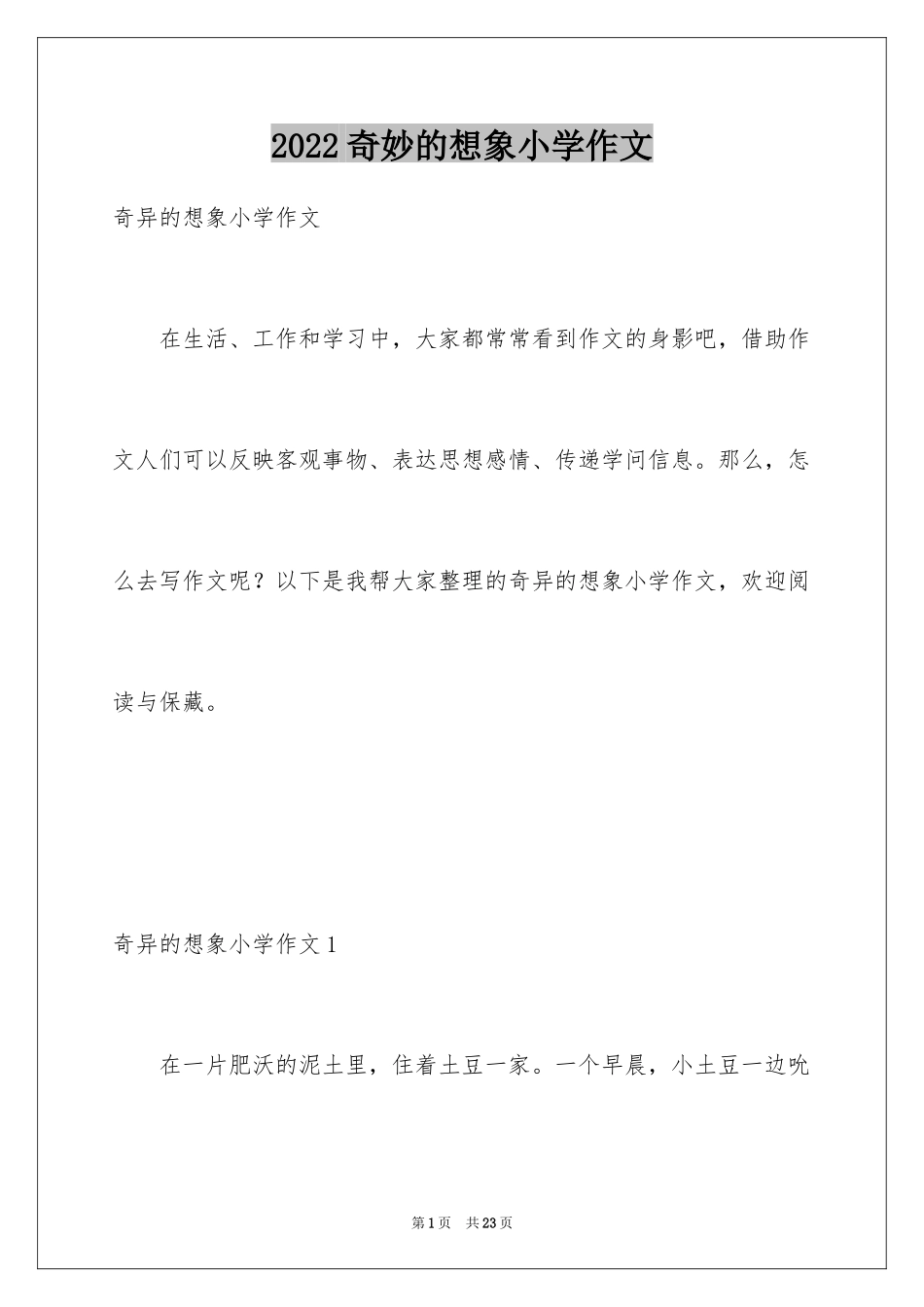 2022奇妙的想象小学作文

奇异的想象小学作文

在生活、工作和学习中，大家都常常看到作文的身影吧，借助作文人们可以反映客观事物、表达思想感情、传递学问信息。那么，怎么去写作文呢？以下是我帮大家整理的奇异的想象小学作文，欢迎阅读与保藏。

奇异的想象小学作文1

在一片肥沃的泥土里，住着土豆一家。一个早晨，小土豆一边吮

第1页 共23页